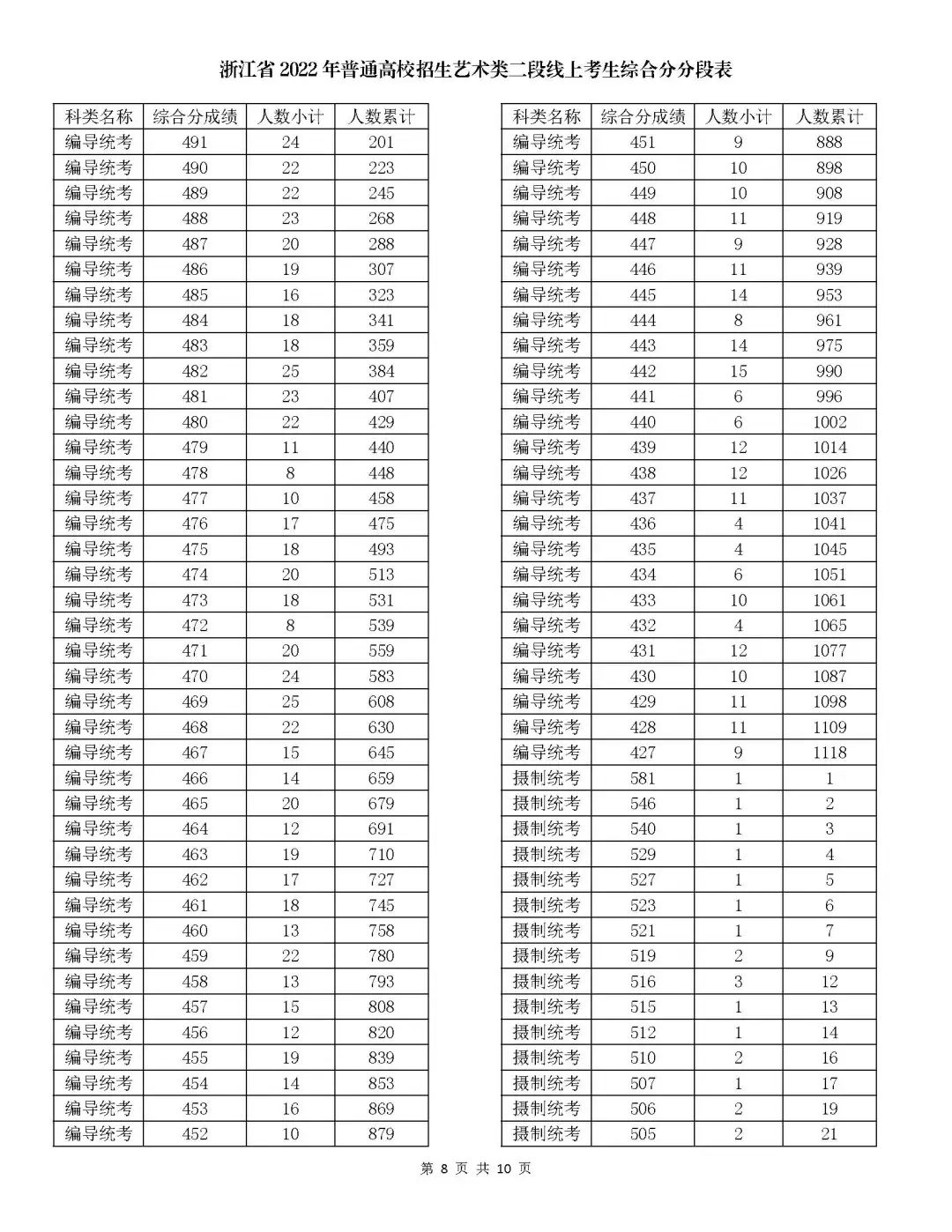 浙江省 2022 年普通高校招生艺术类二段线上考生综合分分段表

| 科类名称 | 综合分成绩 | 人数小计 | 人数累计 |
|---|---|---|---|
| 编导统考 | 491 | 24 | 201 |
| 编导统考 | 490 | 22 | 223 |
| 编导统考 | 489 | 22 | 245 |
| 编导统考 | 488 | 23 | 268 |
| 编导统考 | 487 | 20 | 288 |
| 编导统考 | 486 | 19 | 307 |
| 编导统考 | 485 | 16 | 323 |
| 编导统考 | 484 | 18 | 341 |
| 编导统考 | 483 | 18 | 359 |
| 编导统考 | 482 | 25 | 384 |
| 编导统考 | 481 | 23 | 407 |
| 编导统考 | 480 | 22 | 429 |
| 编导统考 | 479 | 11 | 440 |
| 编导统考 | 478 | 8 | 448 |
| 编导统考 | 477 | 10 | 458 |
| 编导统考 | 476 | 17 | 475 |
| 编导统考 | 475 | 18 | 493 |
| 编导统考 | 474 | 20 | 513 |
| 编导统考 | 473 | 18 | 531 |
| 编导统考 | 472 | 8 | 539 |
| 编导统考 | 471 | 20 | 559 |
| 编导统考 | 470 | 24 | 583 |
| 编导统考 | 469 | 25 | 608 |
| 编导统考 | 468 | 22 | 630 |
| 编导统考 | 467 | 15 | 645 |
| 编导统考 | 466 | 14 | 659 |
| 编导统考 | 465 | 20 | 679 |
| 编导统考 | 464 | 12 | 691 |
| 编导统考 | 463 | 19 | 710 |
| 编导统考 | 462 | 17 | 727 |
| 编导统考 | 461 | 18 | 745 |
| 编导统考 | 460 | 13 | 758 |
| 编导统考 | 459 | 22 | 780 |
| 编导统考 | 458 | 13 | 793 |
| 编导统考 | 457 | 15 | 808 |
| 编导统考 | 456 | 12 | 820 |
| 编导统考 | 455 | 19 | 839 |
| 编导统考 | 454 | 14 | 853 |
| 编导统考 | 453 | 16 | 869 |
| 编导统考 | 452 | 10 | 879 |

| 科类名称 | 综合分成绩 | 人数小计 | 人数累计 |
|---|---|---|---|
| 编导统考 | 451 | 9 | 888 |
| 编导统考 | 450 | 10 | 898 |
| 编导统考 | 449 | 10 | 908 |
| 编导统考 | 448 | 11 | 919 |
| 编导统考 | 447 | 9 | 928 |
| 编导统考 | 446 | 11 | 939 |
| 编导统考 | 445 | 14 | 953 |
| 编导统考 | 444 | 8 | 961 |
| 编导统考 | 443 | 14 | 975 |
| 编导统考 | 442 | 15 | 990 |
| 编导统考 | 441 | 6 | 996 |
| 编导统考 | 440 | 6 | 1002 |
| 编导统考 | 439 | 12 | 1014 |
| 编导统考 | 438 | 12 | 1026 |
| 编导统考 | 437 | 11 | 1037 |
| 编导统考 | 436 | 4 | 1041 |
| 编导统考 | 435 | 4 | 1045 |
| 编导统考 | 434 | 6 | 1051 |
| 编导统考 | 433 | 10 | 1061 |
| 编导统考 | 432 | 4 | 1065 |
| 编导统考 | 431 | 12 | 1077 |
| 编导统考 | 430 | 10 | 1087 |
| 编导统考 | 429 | 11 | 1098 |
| 编导统考 | 428 | 11 | 1109 |
| 编导统考 | 427 | 9 | 1118 |
| 摄制统考 | 581 | 1 | 1 |
| 摄制统考 | 546 | 1 | 2 |
| 摄制统考 | 540 | 1 | 3 |
| 摄制统考 | 529 | 1 | 4 |
| 摄制统考 | 527 | 1 | 5 |
| 摄制统考 | 523 | 1 | 6 |
| 摄制统考 | 521 | 1 | 7 |
| 摄制统考 | 519 | 2 | 9 |
| 摄制统考 | 516 | 3 | 12 |
| 摄制统考 | 515 | 1 | 13 |
| 摄制统考 | 512 | 1 | 14 |
| 摄制统考 | 510 | 2 | 16 |
| 摄制统考 | 507 | 1 | 17 |
| 摄制统考 | 506 | 2 | 19 |
| 摄制统考 | 505 | 2 | 21 |

第 8 页 共 10 页